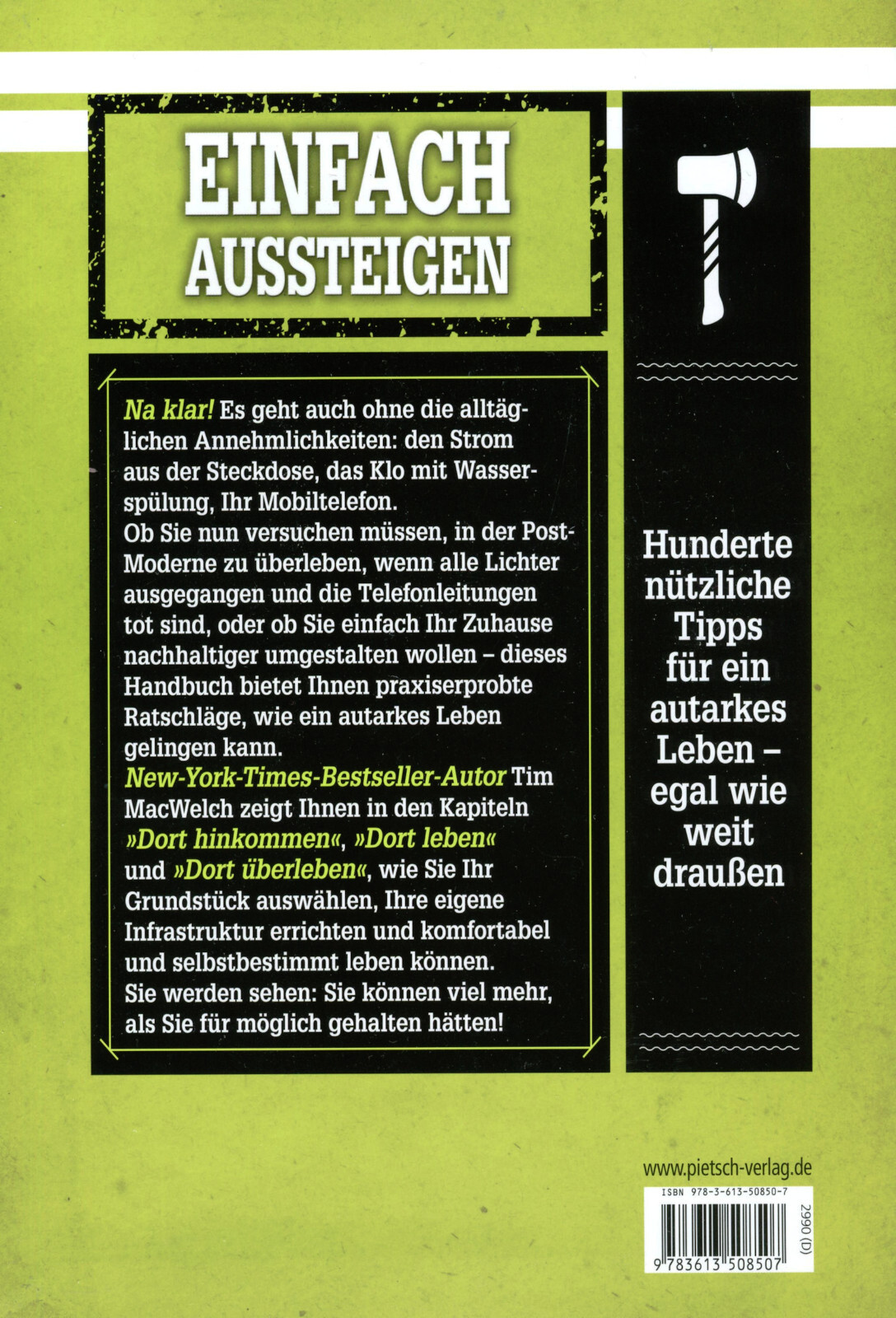 EINFACH AUSSTEIGEN

Na klar! Es geht auch ohne die alltäglichen Annehmlichkeiten: den Strom aus der Steckdose, das Klo mit Wasserspülung, Ihr Mobiltelefon.
Ob Sie nun versuchen müssen, in der Post-Moderne zu überleben, wenn alle Lichter ausgegangen und die Telefonleitungen tot sind, oder ob Sie einfach Ihr Zuhause nachhaltiger umgestalten wollen – dieses Handbuch bietet Ihnen praxiserprobte Ratschläge, wie ein autarkes Leben gelingen kann.
New-York-Times-Bestseller-Autor Tim MacWelch zeigt Ihnen in den Kapiteln »Dort hinkommen«, »Dort leben« und »Dort überleben«, wie Sie Ihr Grundstück auswählen, Ihre eigene Infrastruktur errichten und komfortabel und selbstbestimmt leben können.
Sie werden sehen: Sie können viel mehr, als Sie für möglich gehalten hätten!

Hunderte nützliche Tipps für ein autarkes Leben – egal wie weit draußen

www.pietsch-verlag.de
ISBN 978-3-613-50850-7
2990 (D)
9 783613 508507